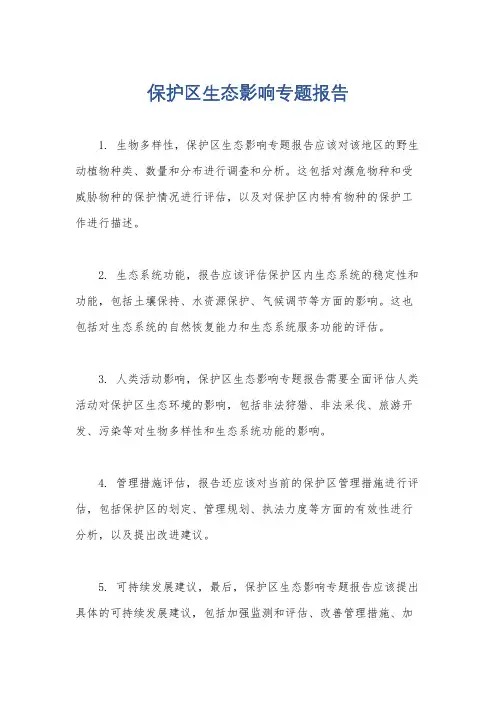 保护区生态影响专题报告

1. 生物多样性，保护区生态影响专题报告应该对该地区的野生动植物种类、数量和分布进行调查和分析。这包括对濒危物种和受威胁物种的保护情况进行评估，以及对保护区内特有物种的保护工作进行描述。

2. 生态系统功能，报告应该评估保护区内生态系统的稳定性和功能，包括土壤保持、水资源保护、气候调节等方面的影响。这也包括对生态系统的自然恢复能力和生态系统服务功能的评估。

3. 人类活动影响，保护区生态影响专题报告需要全面评估人类活动对保护区生态环境的影响，包括非法狩猎、非法采伐、旅游开发、污染等对生物多样性和生态系统功能的影响。

4. 管理措施评估，报告还应该对当前的保护区管理措施进行评估，包括保护区的划定、管理规划、执法力度等方面的有效性进行分析，以及提出改进建议。

5. 可持续发展建议，最后，保护区生态影响专题报告应该提出具体的可持续发展建议，包括加强监测和评估、改善管理措施、加